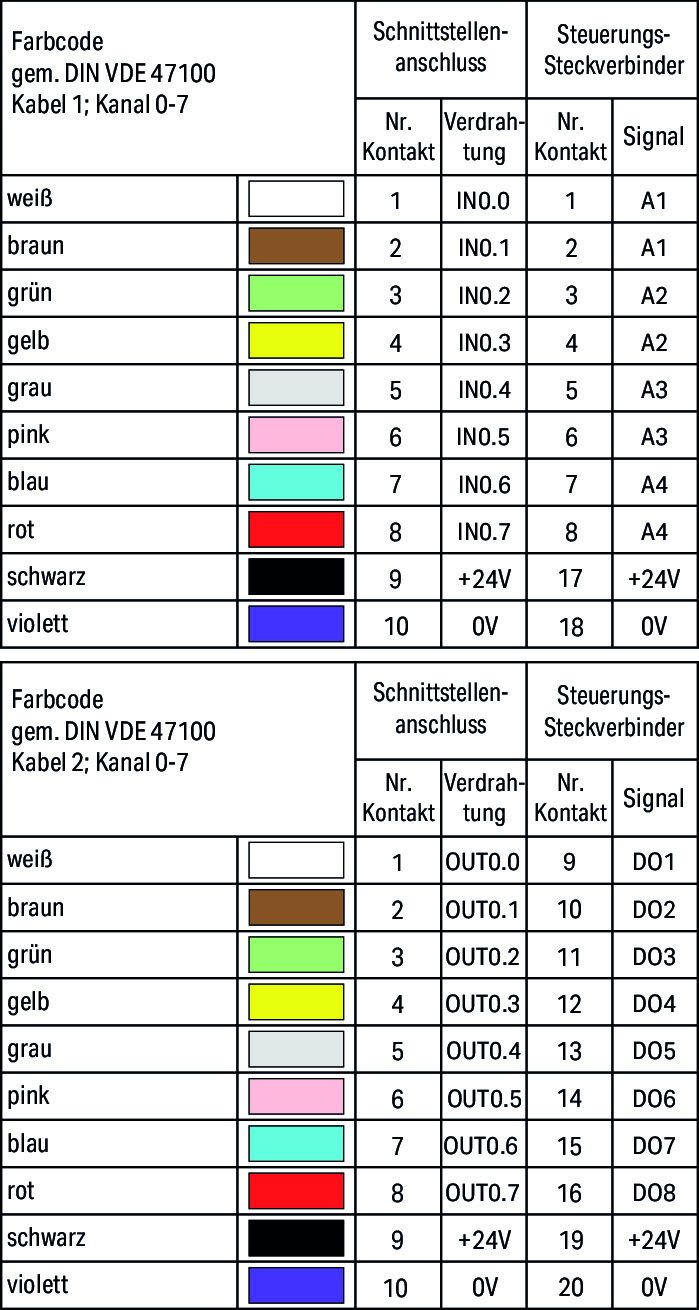 | Farbcode gem. DIN VDE 47100 Kabel 1; Kanal 0-7 | | Schnittstellen-anschluss | | Steuerungs-Steckverbinder | |
|---|---|---|---|---|---|
| | | Nr. Kontakt | Verdrahtung | Nr. Kontakt | Signal |
| weiß | | 1 | IN0.0 | 1 | A1 |
| braun | | 2 | IN0.1 | 2 | A1 |
| grün | | 3 | IN0.2 | 3 | A2 |
| gelb | | 4 | IN0.3 | 4 | A2 |
| grau | | 5 | IN0.4 | 5 | A3 |
| pink | | 6 | IN0.5 | 6 | A3 |
| blau | | 7 | IN0.6 | 7 | A4 |
| rot | | 8 | IN0.7 | 8 | A4 |
| schwarz | | 9 | +24V | 17 | +24V |
| violett | | 10 | 0V | 18 | 0V |

| Farbcode gem. DIN VDE 47100 Kabel 2; Kanal 0-7 | | Schnittstellen-anschluss | | Steuerungs-Steckverbinder | |
|---|---|---|---|---|---|
| | | Nr. Kontakt | Verdrahtung | Nr. Kontakt | Signal |
| weiß | | 1 | OUT0.0 | 9 | DO1 |
| braun | | 2 | OUT0.1 | 10 | DO2 |
| grün | | 3 | OUT0.2 | 11 | DO3 |
| gelb | | 4 | OUT0.3 | 12 | DO4 |
| grau | | 5 | OUT0.4 | 13 | DO5 |
| pink | | 6 | OUT0.5 | 14 | DO6 |
| blau | | 7 | OUT0.6 | 15 | DO7 |
| rot | | 8 | OUT0.7 | 16 | DO8 |
| schwarz | | 9 | +24V | 19 | +24V |
| violett | | 10 | 0V | 20 | 0V |